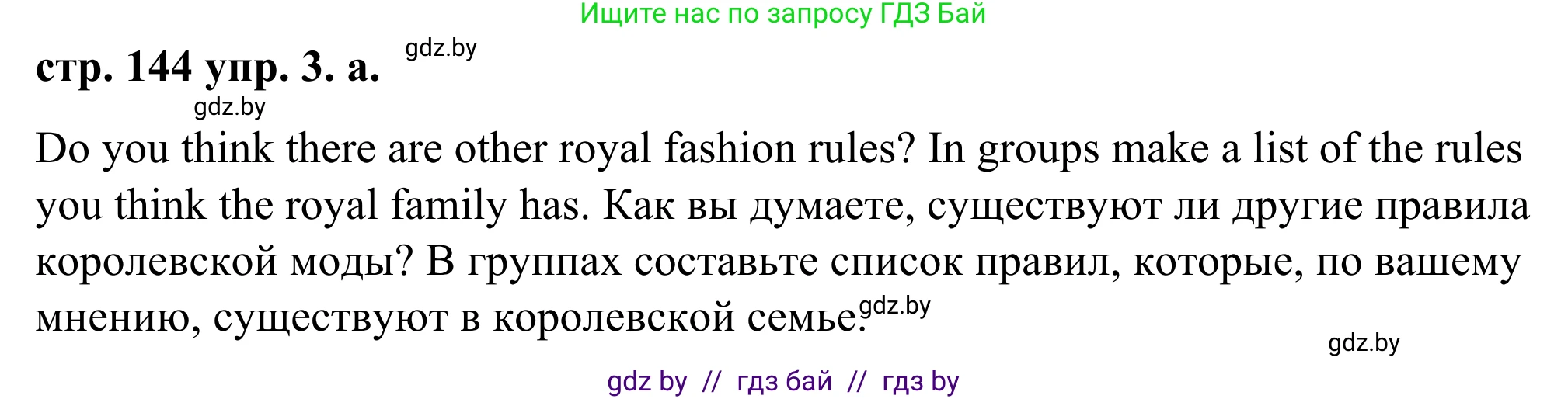 Ищите нас по запросу ГДЗ Бай

стр. 144 упр. 3. а. gdz.by

gdz.by

Do you think there are other royal fashion rules? In groups make a list of the rules you think the royal family has. Как вы думаете, существуют ли другие правила королевской моды? В группах составьте список правил, которые, по вашему мнению, существуют в королевской семье. gdz.by

gdz.by

gdz by // гдз бай // гдз by